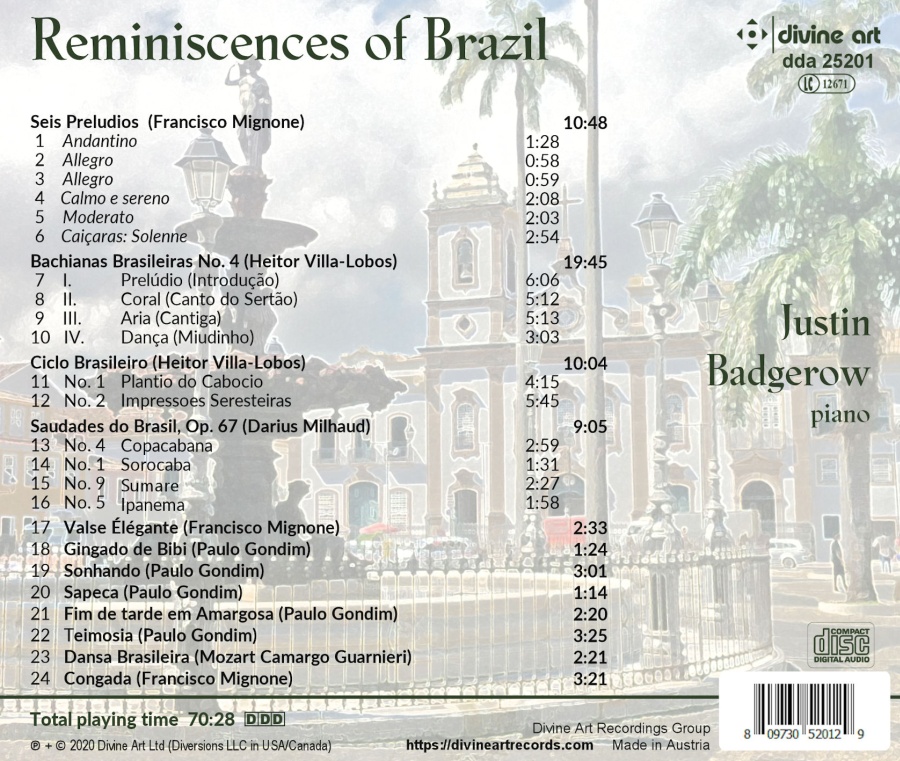 Reminiscences of Brazil

divine art
dda 25201
LC 12671

Seis Preludios (Francisco Mignone) 10:48
1 Andantino 1:28
2 Allegro 0:58
3 Allegro 0:59
4 Calmo e sereno 2:08
5 Moderato 2:03
6 Caiçaras: Solenne 2:54

Bachianas Brasileiras No. 4 (Heitor Villa-Lobos) 19:45
7 I. Prelúdio (Introdução) 6:06
8 II. Coral (Canto do Sertão) 5:12
9 III. Aria (Cantiga) 5:13
10 IV. Dança (Miudinho) 3:03

Ciclo Brasileiro (Heitor Villa-Lobos) 10:04
11 No. 1 Plantio do Cabocio 4:15
12 No. 2 Impressoes Seresteiras 5:45

Saudades do Brasil, Op. 67 (Darius Milhaud) 9:05
13 No. 4 Copacabana 2:59
14 No. 1 Sorocaba 1:31
15 No. 9 Sumare 2:27
16 No. 5 Ipanema 1:58

17 Valse Élégante (Francisco Mignone) 2:33
18 Gingado de Bibi (Paulo Gondim) 1:24
19 Sonhando (Paulo Gondim) 3:01
20 Sapeca (Paulo Gondim) 1:14
21 Fim de tarde em Amargosa (Paulo Gondim) 2:20
22 Teimosia (Paulo Gondim) 3:25
23 Dansa Brasileira (Mozart Camargo Guarnieri) 2:21
24 Congada (Francisco Mignone) 3:21

Justin Badgerow
piano

COMPACT
disc
DIGITAL AUDIO

Total playing time 70:28 DDD

℗ + © 2020 Divine Art Ltd (Diversions LLC in USA/Canada)

Divine Art Recordings Group
https://divineartrecords.com Made in Austria

8 09730 52012 9